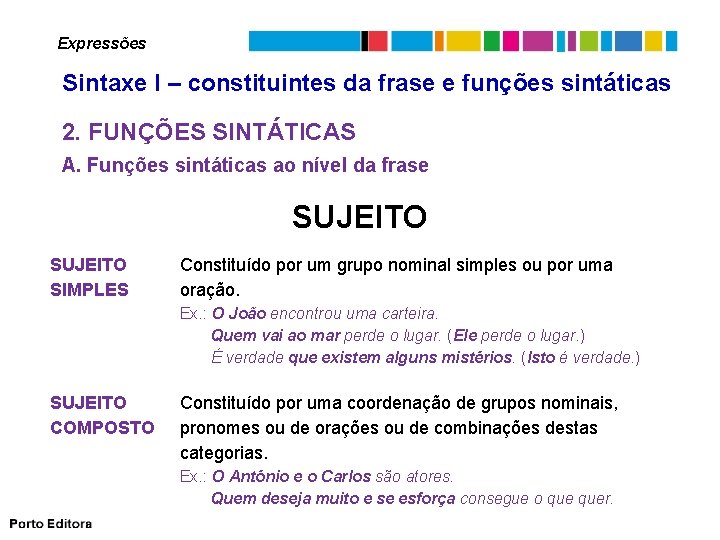 Expressões

Sintaxe I – constituintes da frase e funções sintáticas

2. FUNÇÕES SINTÁTICAS

A. Funções sintáticas ao nível da frase

SUJEITO

SUJEITO SIMPLES

Constituído por um grupo nominal simples ou por uma oração.

Ex.: O João encontrou uma carteira.
Quem vai ao mar perde o lugar. (Ele perde o lugar.)
É verdade que existem alguns mistérios. (Isto é verdade.)

SUJEITO COMPOSTO

Constituído por uma coordenação de grupos nominais, pronomes ou de orações ou de combinações destas categorias.

Ex.: O António e o Carlos são atores.
Quem deseja muito e se esforça consegue o que quer.

Porto Editora